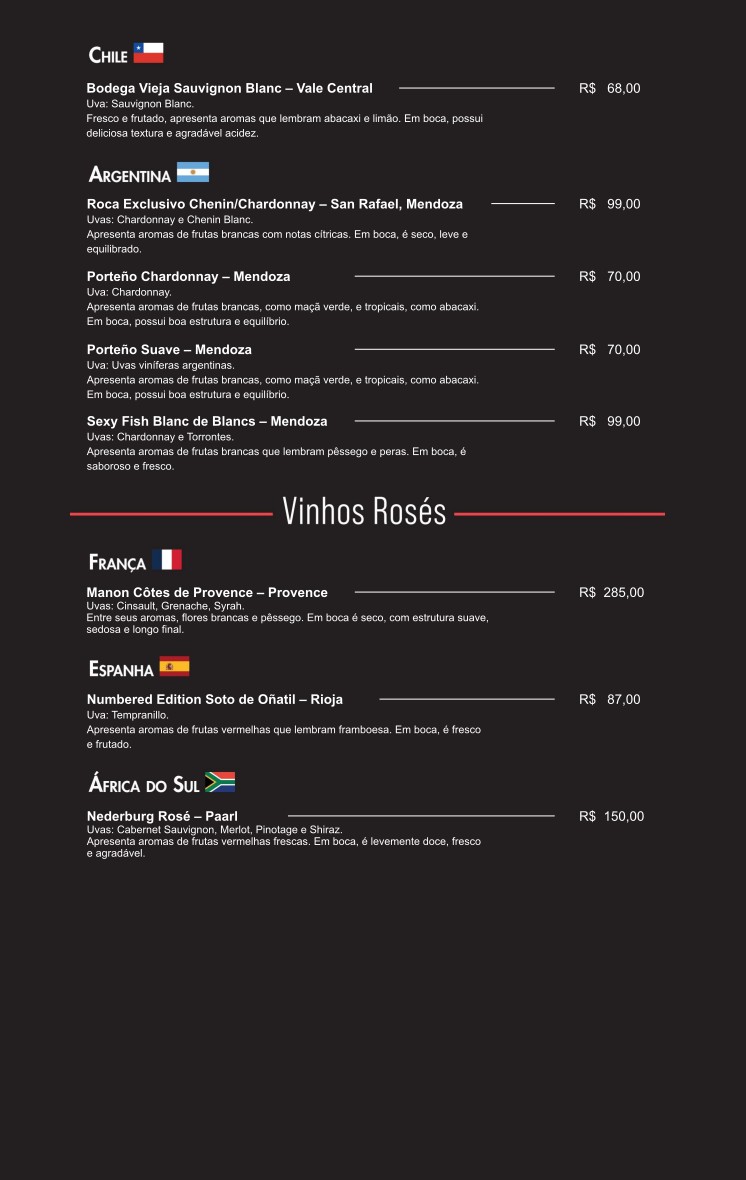 CHILE

Bodega Vieja Sauvignon Blanc – Vale Central R$ 68,00
Uva: Sauvignon Blanc.
Fresco e frutado, apresenta aromas que lembram abacaxi e limão. Em boca, possui deliciosa textura e agradável acidez.

ARGENTINA

Roca Exclusivo Chenin/Chardonnay – San Rafael, Mendoza R$ 99,00
Uvas: Chardonnay e Chenin Blanc.
Apresenta aromas de frutas brancas com notas cítricas. Em boca, é seco, leve e equilibrado.

Porteño Chardonnay – Mendoza R$ 70,00
Uva: Chardonnay.
Apresenta aromas de frutas brancas, como maçã verde, e tropicais, como abacaxi. Em boca, possui boa estrutura e equilíbrio.

Porteño Suave – Mendoza R$ 70,00
Uva: Uvas viníferas argentinas.
Apresenta aromas de frutas brancas, como maçã verde, e tropicais, como abacaxi. Em boca, possui boa estrutura e equilíbrio.

Sexy Fish Blanc de Blancs – Mendoza R$ 99,00
Uvas: Chardonnay e Torrontes.
Apresenta aromas de frutas brancas que lembram pêssego e peras. Em boca, é saboroso e fresco.

Vinhos Rosés

FRANÇA

Manon Côtes de Provence – Provence R$ 285,00
Uvas: Cinsault, Grenache, Syrah.
Entre seus aromas, flores brancas e pêssego. Em boca é seco, com estrutura suave, sedosa e longo final.

ESPANHA

Numbered Edition Soto de Oñatil – Rioja R$ 87,00
Uva: Tempranillo.
Apresenta aromas de frutas vermelhas que lembram framboesa. Em boca, é fresco e frutado.

ÁFRICA DO SUL

Nederburg Rosé – Paarl R$ 150,00
Uvas: Cabernet Sauvignon, Merlot, Pinotage e Shiraz.
Apresenta aromas de frutas vermelhas frescas. Em boca, é levemente doce, fresco e agradável.